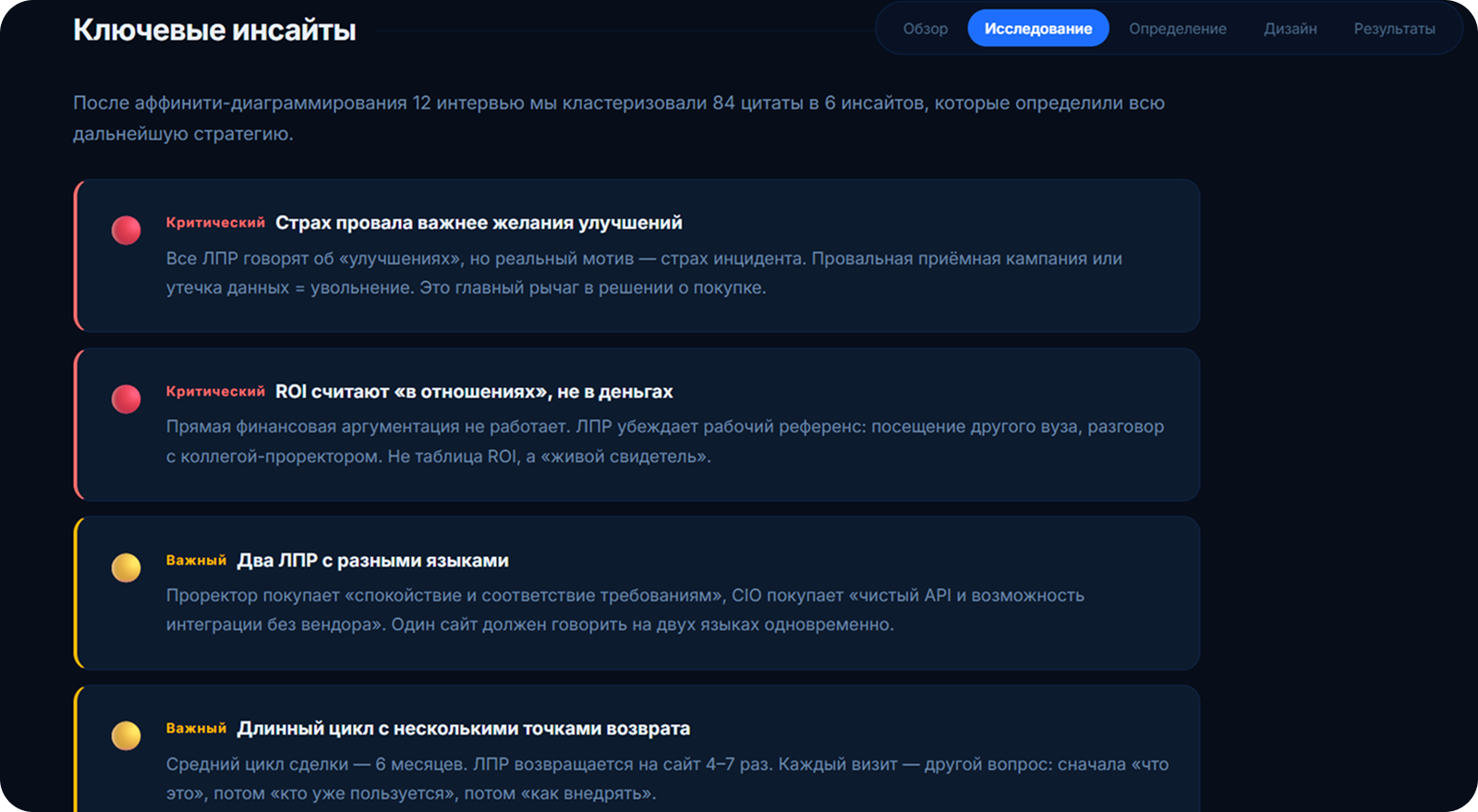 Ключевые инсайты

Обзор Исследование Определение Дизайн Результаты

После аффинити-диаграммирования 12 интервью мы кластеризовали 84 цитаты в 6 инсайтов, которые определили всю дальнейшую стратегию.

Критический Страх провала важнее желания улучшений
Все ЛПР говорят об «улучшениях», но реальный мотив — страх инцидента. Провальная приёмная кампания или утечка данных = увольнение. Это главный рычаг в решении о покупке.

Критический ROI считают «в отношениях», не в деньгах
Прямая финансовая аргументация не работает. ЛПР убеждает рабочий референс: посещение другого вуза, разговор с коллегой-проректором. Не таблица ROI, а «живой свидетель».

Важный Два ЛПР с разными языками
Проректор покупает «спокойствие и соответствие требованиям», CIO покупает «чистый API и возможность интеграции без вендора». Один сайт должен говорить на двух языках одновременно.

Важный Длинный цикл с несколькими точками возврата
Средний цикл сделки — 6 месяцев. ЛПР возвращается на сайт 4–7 раз. Каждый визит — другой вопрос: сначала «что это», потом «кто уже пользуется», потом «как внедрять».